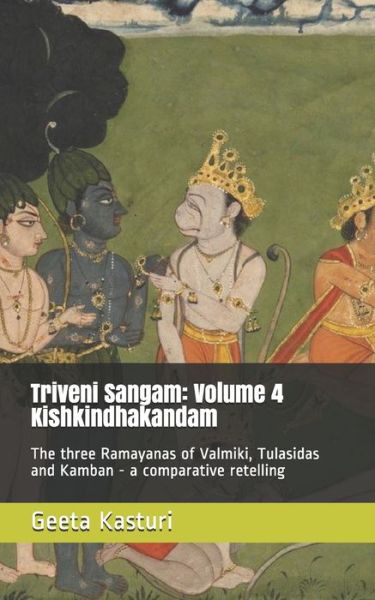 Triveni Sangam: Volume 4
Kishkindhakandam

The three Ramayanas of Valmiki, Tulasidas and Kamban - a comparative retelling

Geeta Kasturi